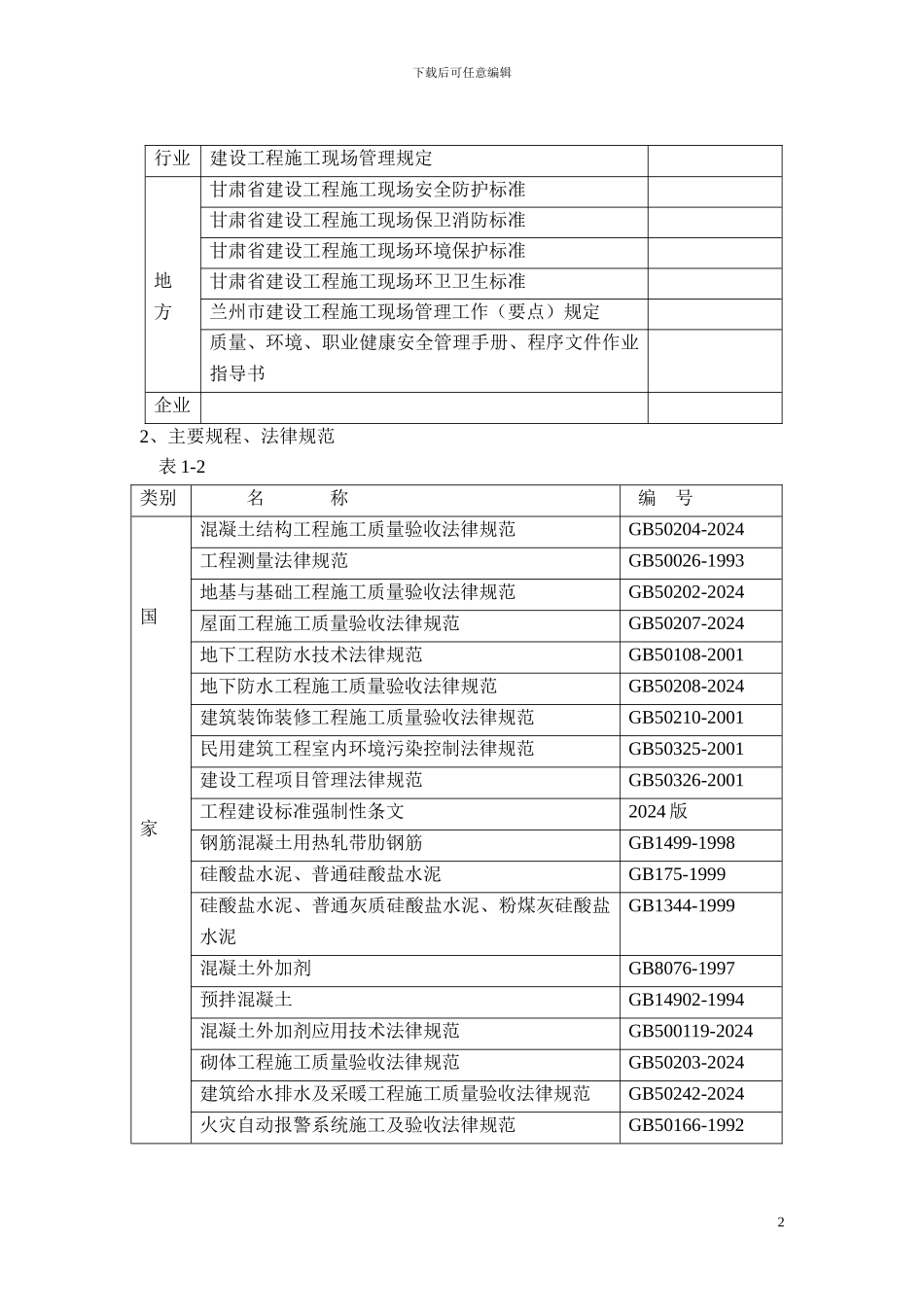 下载后可任意编辑

| 行业 | 建设工程施工现场管理规定 |  |
|---|---|---|
| 地方 | 甘肃省建设工程施工现场安全防护标准 |  |
|  | 甘肃省建设工程施工现场保卫消防标准 |  |
|  | 甘肃省建设工程施工现场环境保护标准 |  |
|  | 甘肃省建设工程施工现场环卫卫生标准 |  |
|  | 兰州市建设工程施工现场管理工作（要点）规定 |  |
|  | 质量、环境、职业健康安全管理手册、程序文件作业指导书 |  |
| 企业 |  |  |

2、主要规程、法律规范

表 1-2

| 类别 | 名　　称 | 编　号 |
|---|---|---|
| 国家 | 混凝土结构工程施工质量验收法律规范 | GB50204-2024 |
|  | 工程测量法律规范 | GB50026-1993 |
|  | 地基与基础工程施工质量验收法律规范 | GB50202-2024 |
|  | 屋面工程施工质量验收法律规范 | GB50207-2024 |
|  | 地下工程防水技术法律规范 | GB50108-2001 |
|  | 地下防水工程施工质量验收法律规范 | GB50208-2024 |
|  | 建筑装饰装修工程施工质量验收法律规范 | GB50210-2001 |
|  | 民用建筑工程室内环境污染控制法律规范 | GB50325-2001 |
|  | 建设工程项目管理法律规范 | GB50326-2001 |
|  | 工程建设标准强制性条文 | 2024 版 |
|  | 钢筋混凝土用热轧带肋钢筋 | GB1499-1998 |
|  | 硅酸盐水泥、普通硅酸盐水泥 | GB175-1999 |
|  | 硅酸盐水泥、普通灰质硅酸盐水泥、粉煤灰硅酸盐水泥 | GB1344-1999 |
|  | 混凝土外加剂 | GB8076-1997 |
|  | 预拌混凝土 | GB14902-1994 |
|  | 混凝土外加剂应用技术法律规范 | GB500119-2024 |
|  | 砌体工程施工质量验收法律规范 | GB50203-2024 |
|  | 建筑给水排水及采暖工程施工质量验收法律规范 | GB50242-2024 |
|  | 火灾自动报警系统施工及验收法律规范 | GB50166-1992 |

2